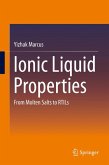 Yizhak Marcus

Ionic Liquid Properties

From Molten Salts to RTILs

Springer